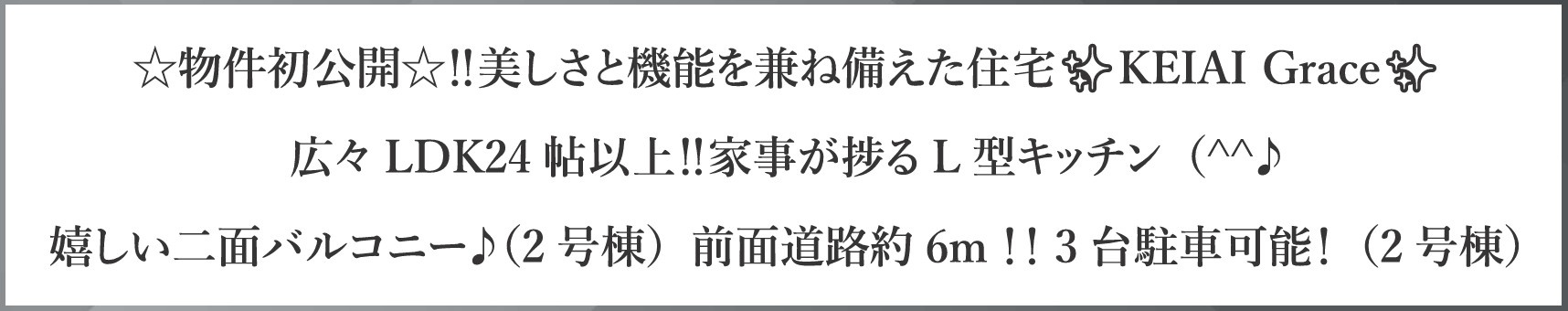 ☆物件初公開☆!!美しさと機能を兼ね備えた住宅✨KEIAI Grace✨

広々 LDK24 帖以上!!家事が捗る L 型キッチン（^^♪

嬉しい二面バルコニー♪（2 号棟）前面道路約 6m !! 3 台駐車可能!（2 号棟）